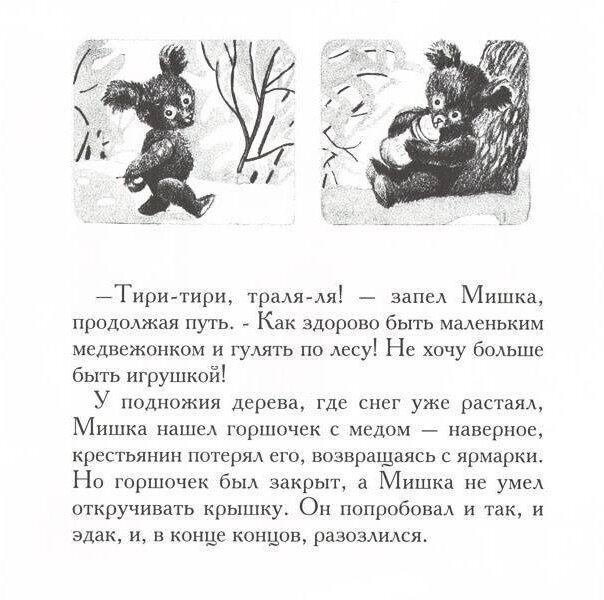 —Тири-тири, траля-ля! — запел Мишка, продолжая путь. - Как здорово быть маленьким медвежонком и гулять по лесу! Не хочу больше быть игрушкой!

У подножия дерева, где снег уже растаял, Мишка нашел горшочек с медом — наверное, крестьянин потерял его, возвращаясь с ярмарки. Но горшочек был закрыт, а Мишка не умел откручивать крышку. Он попробовал и так, и эдак, и, в конце концов, разозлился.